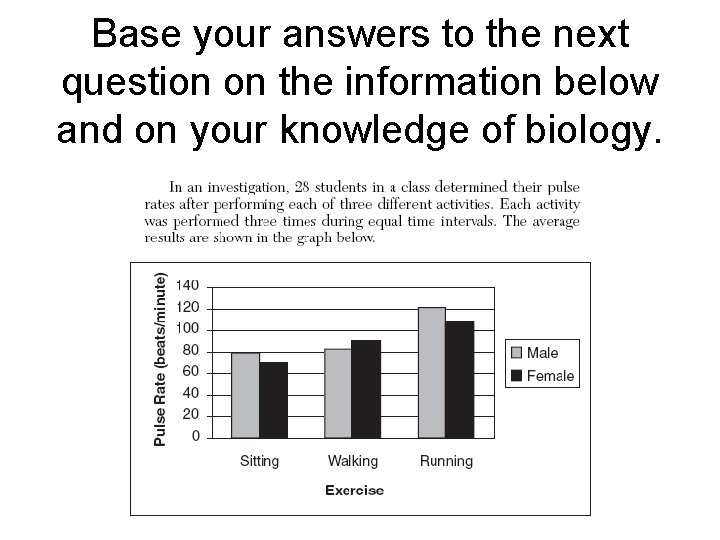 Base your answers to the next question on the information below and on your knowledge of biology.

In an investigation, 28 students in a class determined their pulse rates after performing each of three different activities. Each activity was performed three times during equal time intervals. The average results are shown in the graph below.

Pulse Rate (beats/minute)
140
120
100
80
60
40
20
0
Sitting
Walking
Running
Exercise
Male
Female